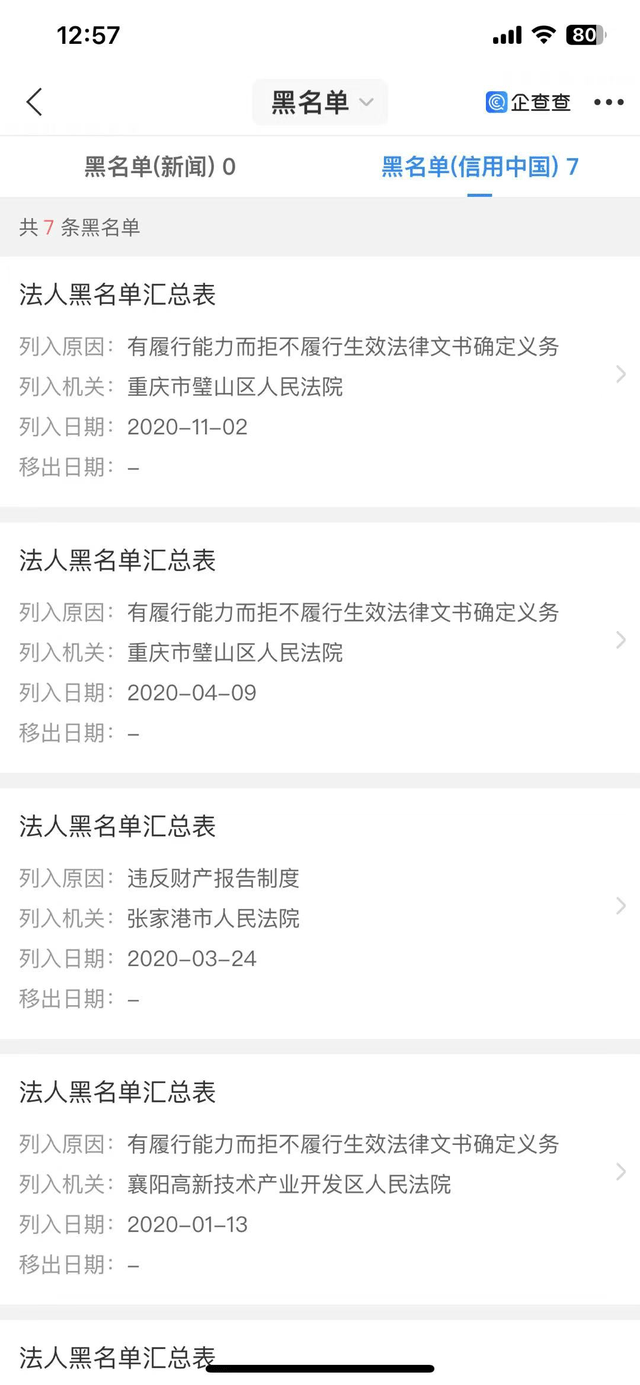 12:57

80

黑名单

企查查

黑名单(新闻) 0

黑名单(信用中国) 7

共 7 条黑名单

法人黑名单汇总表

列入原因：有履行能力而拒不履行生效法律文书确定义务

列入机关：重庆市璧山区人民法院

列入日期：2020-11-02

移出日期：-

法人黑名单汇总表

列入原因：有履行能力而拒不履行生效法律文书确定义务

列入机关：重庆市璧山区人民法院

列入日期：2020-04-09

移出日期：-

法人黑名单汇总表

列入原因：违反财产报告制度

列入机关：张家港市人民法院

列入日期：2020-03-24

移出日期：-

法人黑名单汇总表

列入原因：有履行能力而拒不履行生效法律文书确定义务

列入机关：襄阳高新技术产业开发区人民法院

列入日期：2020-01-13

移出日期：-

法人黑名单汇总表